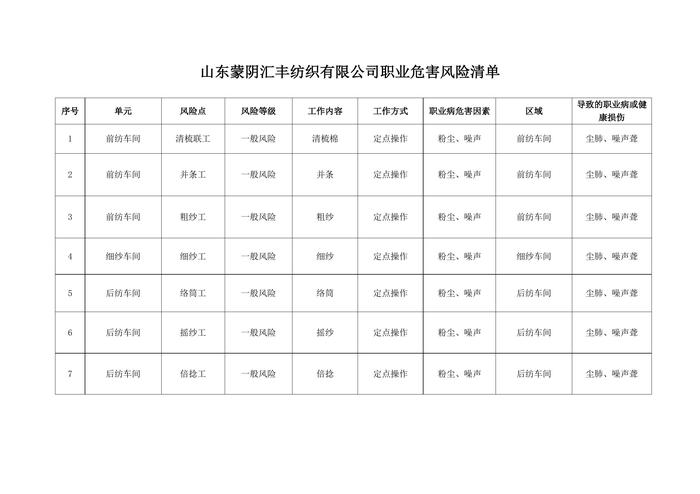 山东蒙阴汇丰纺织有限公司职业危害风险清单

| 序号 | 单元 | 风险点 | 风险等级 | 工作内容 | 工作方式 | 职业病危害因素 | 区域 | 导致的职业病或健康损伤 |
|---|---|---|---|---|---|---|---|---|
| 1 | 前纺车间 | 清梳联工 | 一般风险 | 清梳棉 | 定点操作 | 粉尘、噪声 | 前纺车间 | 尘肺、噪声聋 |
| 2 | 前纺车间 | 并条工 | 一般风险 | 并条 | 定点操作 | 粉尘、噪声 | 前纺车间 | 尘肺、噪声聋 |
| 3 | 前纺车间 | 粗纱工 | 一般风险 | 粗纱 | 定点操作 | 粉尘、噪声 | 前纺车间 | 尘肺、噪声聋 |
| 4 | 细纱车间 | 细纱工 | 一般风险 | 细纱 | 定点操作 | 粉尘、噪声 | 细纱车间 | 尘肺、噪声聋 |
| 5 | 后纺车间 | 络筒工 | 一般风险 | 络筒 | 定点操作 | 粉尘、噪声 | 后纺车间 | 尘肺、噪声聋 |
| 6 | 后纺车间 | 摇纱工 | 一般风险 | 摇纱 | 定点操作 | 粉尘、噪声 | 后纺车间 | 尘肺、噪声聋 |
| 7 | 后纺车间 | 倍捻工 | 一般风险 | 倍捻 | 定点操作 | 粉尘、噪声 | 后纺车间 | 尘肺、噪声聋 |